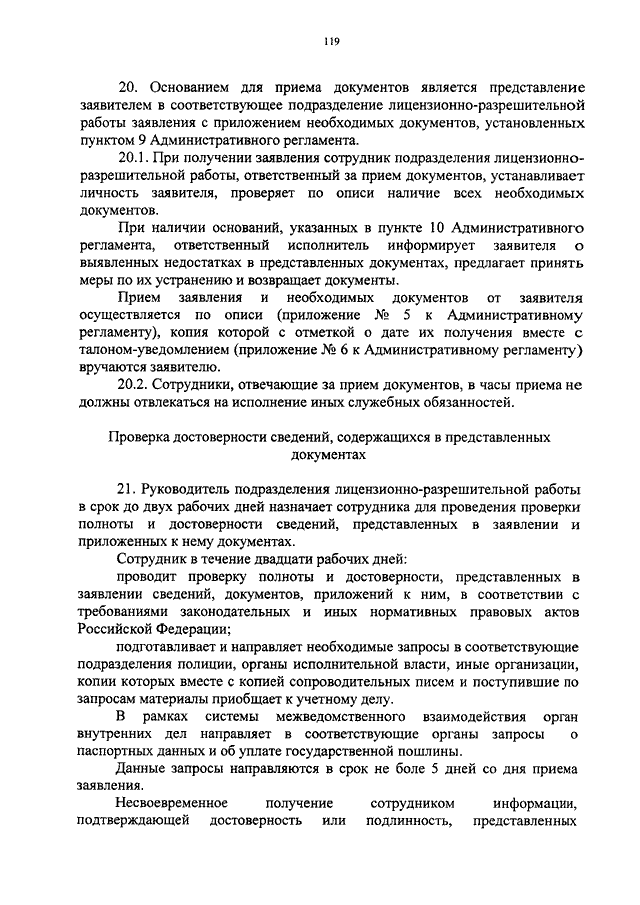 119

20. Основанием для приема документов является представление заявителем в соответствующее подразделение лицензионно-разрешительной работы заявления с приложением необходимых документов, установленных пунктом 9 Административного регламента.

20.1. При получении заявления сотрудник подразделения лицензионно-разрешительной работы, ответственный за прием документов, устанавливает личность заявителя, проверяет по описи наличие всех необходимых документов.

При наличии оснований, указанных в пункте 10 Административного регламента, ответственный исполнитель информирует заявителя о выявленных недостатках в представленных документах, предлагает принять меры по их устранению и возвращает документы.

Прием заявления и необходимых документов от заявителя осуществляется по описи (приложение № 5 к Административному регламенту), копия которой с отметкой о дате их получения вместе с талоном-уведомлением (приложение № 6 к Административному регламенту) вручаются заявителю.

20.2. Сотрудники, отвечающие за прием документов, в часы приема не должны отвлекаться на исполнение иных служебных обязанностей.

Проверка достоверности сведений, содержащихся в представленных документах

21. Руководитель подразделения лицензионно-разрешительной работы в срок до двух рабочих дней назначает сотрудника для проведения проверки полноты и достоверности сведений, представленных в заявлении и приложенных к нему документах.

Сотрудник в течение двадцати рабочих дней:

проводит проверку полноты и достоверности, представленных в заявлении сведений, документов, приложений к ним, в соответствии с требованиями законодательных и иных нормативных правовых актов Российской Федерации;

подготавливает и направляет необходимые запросы в соответствующие подразделения полиции, органы исполнительной власти, иные организации, копии которых вместе с копией сопроводительных писем и поступившие по запросам материалы приобщает к учетному делу.

В рамках системы межведомственного взаимодействия орган внутренних дел направляет в соответствующие органы запросы о паспортных данных и об уплате государственной пошлины.

Данные запросы направляются в срок не боле 5 дней со дня приема заявления.

Несвоевременное получение сотрудником информации, подтверждающей достоверность или подлинность, представленных